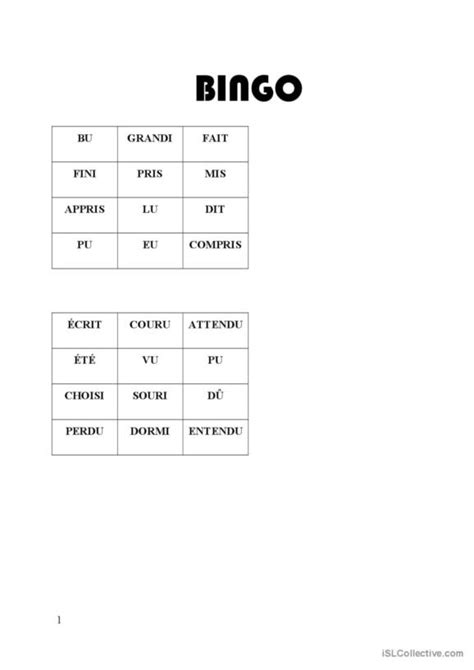 BINGO

| BU | GRANDI | FAIT |
|---|---|---|
| FINI | PRIS | MIS |
| APPRIS | LU | DIT |
| PU | EU | COMPRIS |

| ÉCRIT | COURU | ATTENDU |
|---|---|---|
| ÉTÉ | VU | PU |
| CHOISI | SOURI | DÛ |
| PERDU | DORMI | ENTENDU |

1

iSLCollective.com